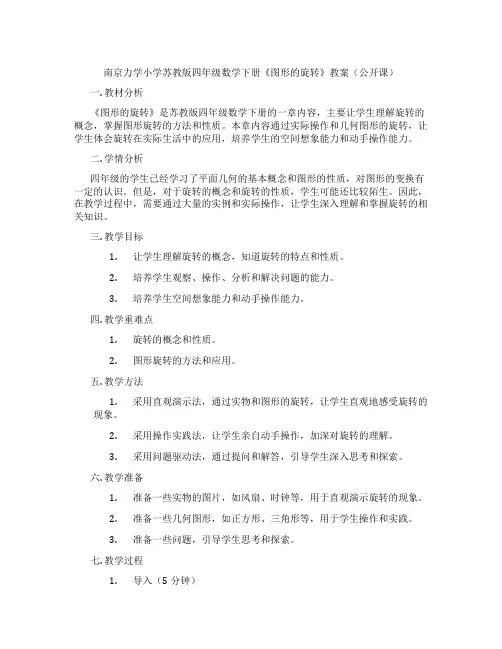 南京力学小学苏教版四年级数学下册《图形的旋转》教案（公开课）

一.教材分析

《图形的旋转》是苏教版四年级数学下册的一章内容，主要让学生理解旋转的概念，掌握图形旋转的方法和性质。本章内容通过实际操作和几何图形的旋转，让学生体会旋转在实际生活中的应用，培养学生的空间想象能力和动手操作能力。

二.学情分析

四年级的学生已经学习了平面几何的基本概念和图形的性质，对图形的变换有一定的认识。但是，对于旋转的概念和旋转的性质，学生可能还比较陌生。因此，在教学过程中，需要通过大量的实例和实际操作，让学生深入理解和掌握旋转的相关知识。

三.教学目标

1. 让学生理解旋转的概念，知道旋转的特点和性质。

2. 培养学生观察、操作、分析和解决问题的能力。

3. 培养学生空间想象能力和动手操作能力。

四.教学重难点

1. 旋转的概念和性质。

2. 图形旋转的方法和应用。

五.教学方法

1. 采用直观演示法，通过实物和图形的旋转，让学生直观地感受旋转的现象。

2. 采用操作实践法，让学生亲自动手操作，加深对旋转的理解。

3. 采用问题驱动法，通过提问和解答，引导学生深入思考和探索。

六.教学准备

1. 准备一些实物的图片，如风扇、时钟等，用于直观演示旋转的现象。

2. 准备一些几何图形，如正方形、三角形等，用于学生操作和实践。

3. 准备一些问题，引导学生思考和探索。

七.教学过程

1. 导入（5 分钟）